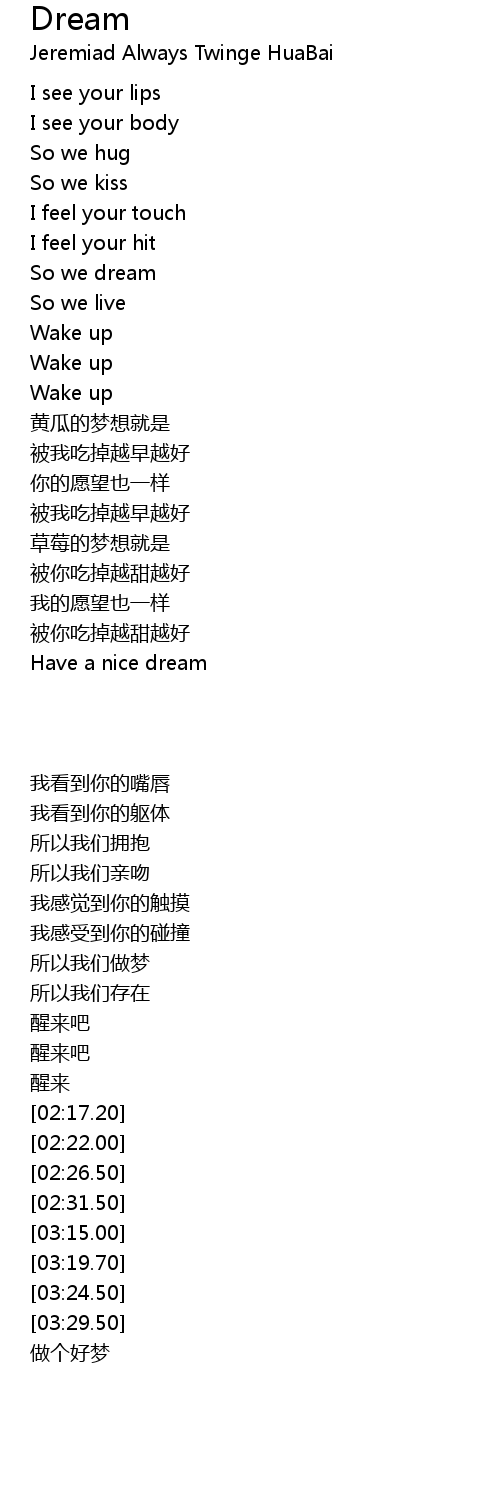 Dream
Jeremiad Always Twinge HuaBai

I see your lips
I see your body
So we hug
So we kiss
I feel your touch
I feel your hit
So we dream
So we live
Wake up
Wake up
Wake up
黄瓜的梦想就是
被我吃掉越早越好
你的愿望也一样
被我吃掉越早越好
草莓的梦想就是
被你吃掉越甜越好
我的愿望也一样
被你吃掉越甜越好
Have a nice dream

我看到你的嘴唇
我看到你的躯体
所以我们拥抱
所以我们亲吻
我感觉到你的触摸
我感受到你的碰撞
所以我们做梦
所以我们存在
醒来吧
醒来吧
醒来
[02:17.20]
[02:22.00]
[02:26.50]
[02:31.50]
[03:15.00]
[03:19.70]
[03:24.50]
[03:29.50]
做个好梦